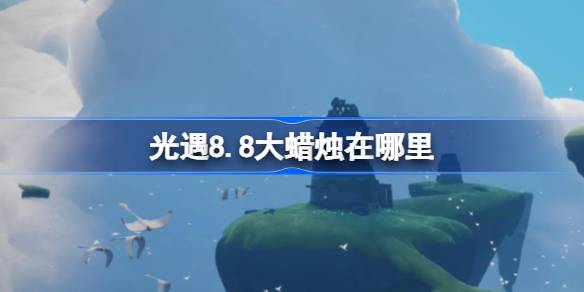 光遇8.8大蜡烛在哪里